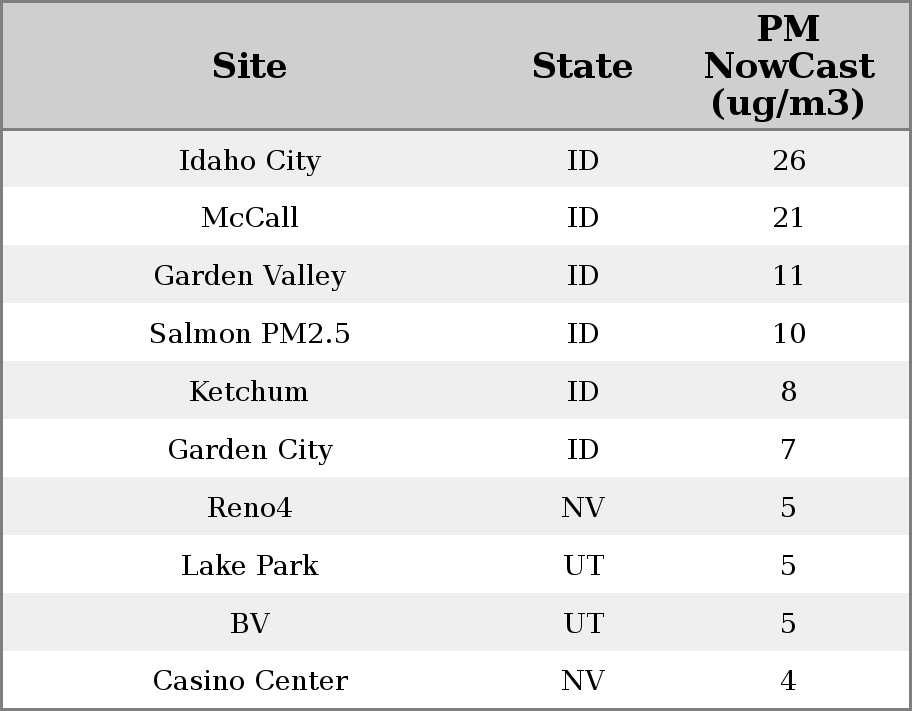 | Site | State | PM NowCast (ug/m3) |
|---|---|---|
| Idaho City | ID | 26 |
| McCall | ID | 21 |
| Garden Valley | ID | 11 |
| Salmon PM2.5 | ID | 10 |
| Ketchum | ID | 8 |
| Garden City | ID | 7 |
| Reno4 | NV | 5 |
| Lake Park | UT | 5 |
| BV | UT | 5 |
| Casino Center | NV | 4 |